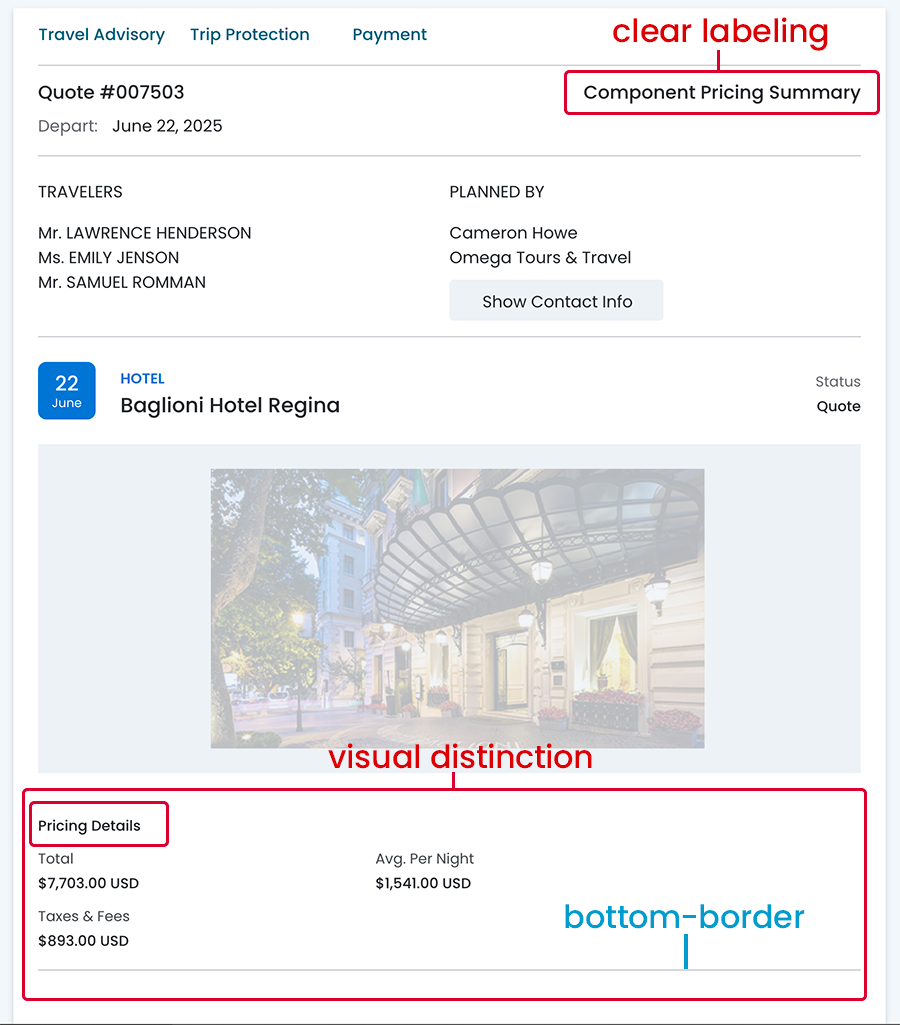 Travel Advisory Trip Protection Payment

clear labeling

Quote #007503

Component Pricing Summary

Depart: June 22, 2025

TRAVELERS

Mr. LAWRENCE HENDERSON
Ms. EMILY JENSON
Mr. SAMUEL ROMMAN

PLANNED BY

Cameron Howe
Omega Tours & Travel

Show Contact Info

22
June

HOTEL

Baglioni Hotel Regina

Status
Quote

visual distinction

Pricing Details

Total
$7,703.00 USD

Avg. Per Night
$1,541.00 USD

Taxes & Fees
$893.00 USD

bottom-border